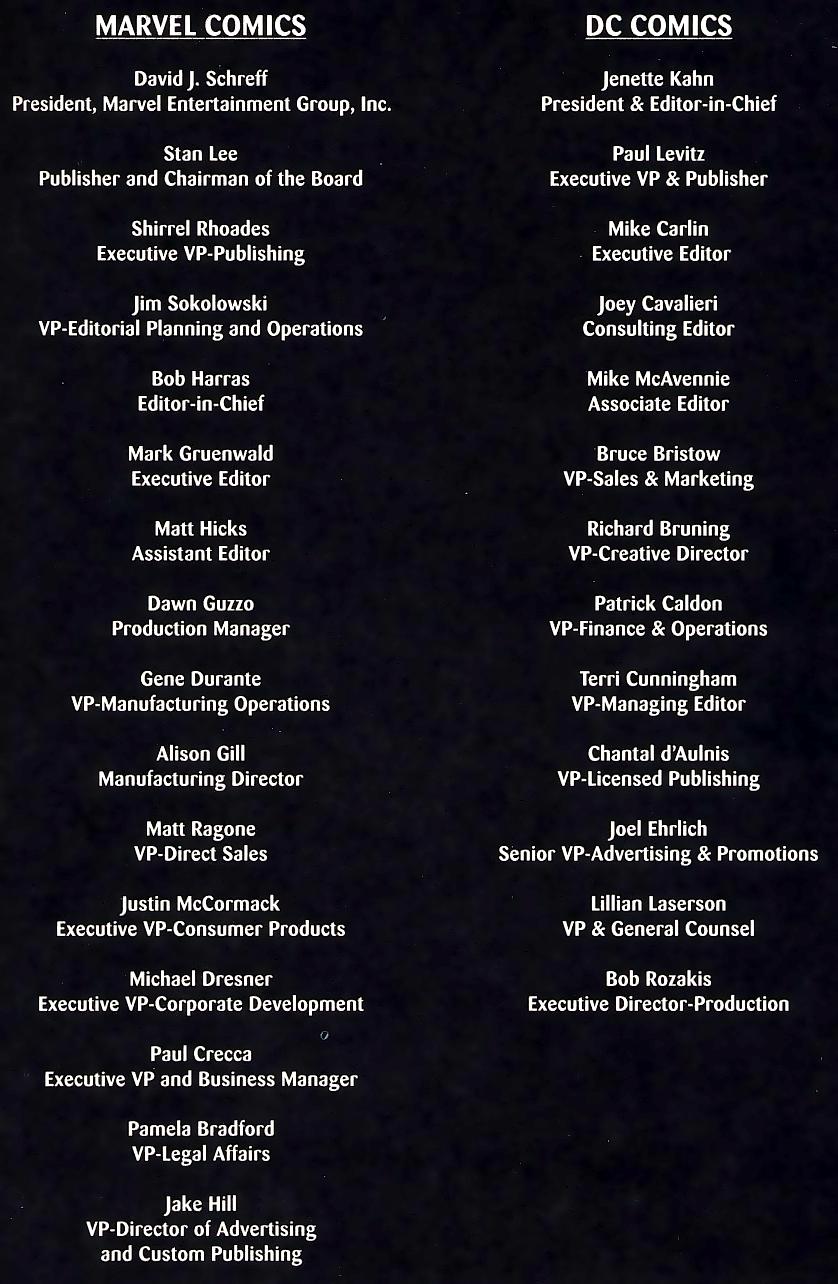 MARVEL COMICS

David J. Schreff
President, Marvel Entertainment Group, Inc.

Stan Lee
Publisher and Chairman of the Board

Shirrel Rhoades
Executive VP-Publishing

Jim Sokolowski
VP-Editorial Planning and Operations

Bob Harras
Editor-in-Chief

Mark Gruenwald
Executive Editor

Matt Hicks
Assistant Editor

Dawn Guzzo
Production Manager

Gene Durante
VP-Manufacturing Operations

Alison Gill
Manufacturing Director

Matt Ragone
VP-Direct Sales

Justin McCormack
Executive VP-Consumer Products

Michael Dresner
Executive VP-Corporate Development

Paul Crecca
Executive VP and Business Manager

Pamela Bradford
VP-Legal Affairs

Jake Hill
VP-Director of Advertising and Custom Publishing

DC COMICS

Jenette Kahn
President & Editor-in-Chief

Paul Levitz
Executive VP & Publisher

Mike Carlin
Executive Editor

Joey Cavalieri
Consulting Editor

Mike McAvennie
Associate Editor

Bruce Bristow
VP-Sales & Marketing

Richard Bruning
VP-Creative Director

Patrick Caldon
VP-Finance & Operations

Terri Cunningham
VP-Managing Editor

Chantal d'Aulnis
VP-Licensed Publishing

Joel Ehrlich
Senior VP-Advertising & Promotions

Lillian Laserson
VP & General Counsel

Bob Rozakis
Executive Director-Production